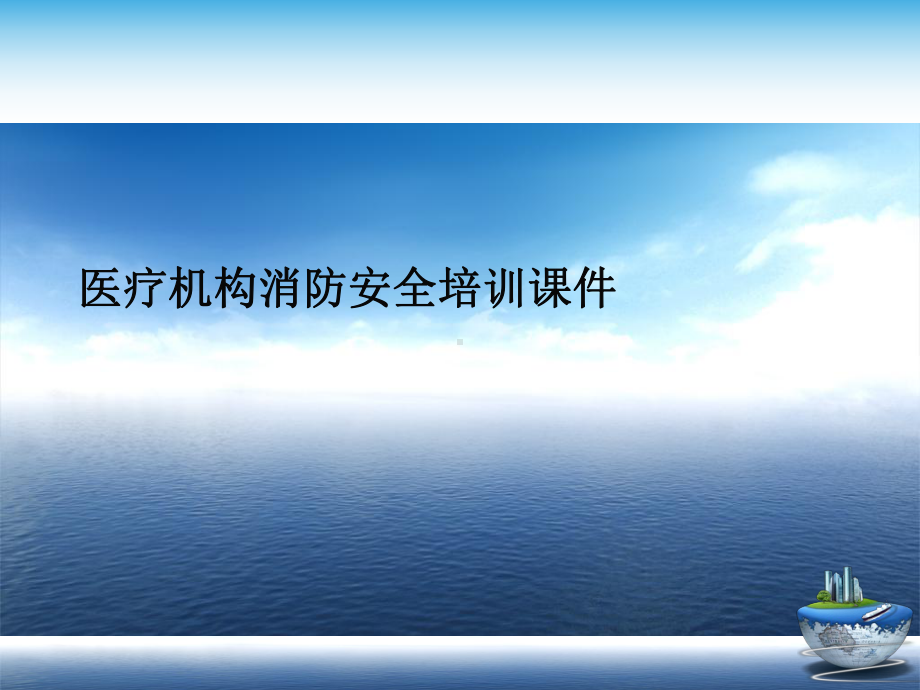 医疗机构消防安全培训课件